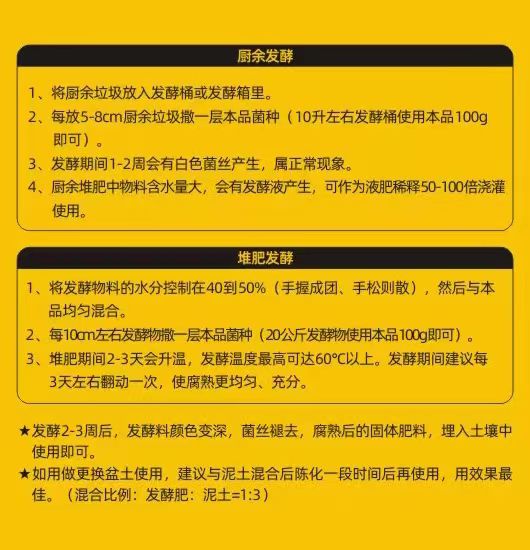 厨余发酵

1、将厨余垃圾放入发酵桶或发酵箱里。

2、每放5-8cm厨余垃圾撒一层本品菌种（10升左右发酵桶使用本品100g即可）。

3、发酵期间1-2周会有白色菌丝产生，属正常现象。

4、厨余堆肥中物料含水量大，会有发酵液产生，可作为液肥稀释50-100倍浇灌使用。

堆肥发酵

1、将发酵物料的水分控制在40到50%（手握成团、手松则散），然后与本品均匀混合。

2、每10cm左右发酵物撒一层本品菌种（20公斤发酵物使用本品100g即可）。

3、堆肥期间2-3天会升温，发酵温度最高可达60°C以上。发酵期间建议每3天左右翻动一次，使腐熟更均匀、充分。

★发酵2-3周后，发酵料颜色变深，菌丝褪去，腐熟后的固体肥料，埋入土壤中使用即可。

★如用做更换盆土使用，建议与泥土混合后陈化一段时间后再使用，用效果最佳。（混合比例：发酵肥：泥土=1:3）